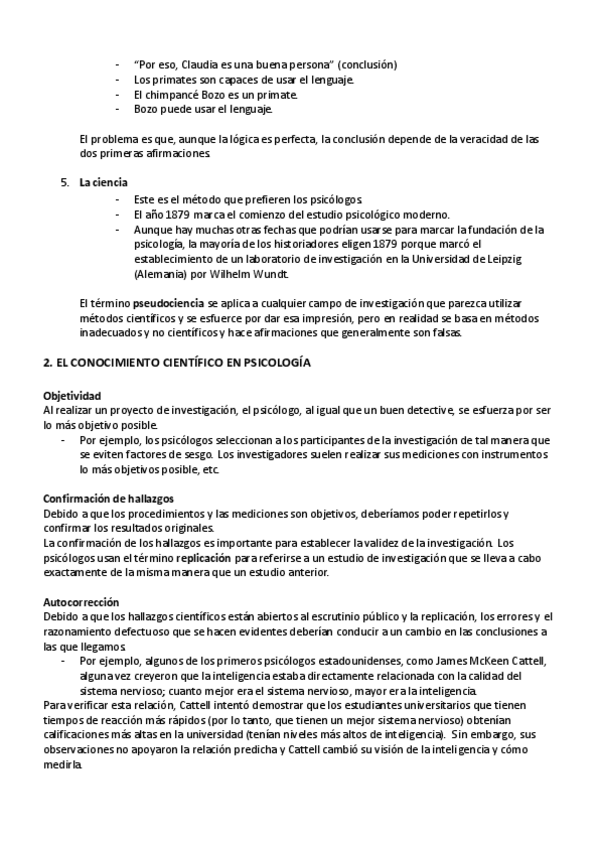 - "Por eso, Claudia es una buena persona" (conclusión)
- Los primates son capaces de usar el lenguaje.
- El chimpancé Bozo es un primate.
- Bozo puede usar el lenguaje.

El problema es que, aunque la lógica es perfecta, la conclusión depende de la veracidad de las dos primeras afirmaciones.

5. La ciencia
- Este es el método que prefieren los psicólogos.
- El año 1879 marca el comienzo del estudio psicológico moderno.
- Aunque hay muchas otras fechas que podrían usarse para marcar la fundación de la psicología, la mayoría de los historiadores eligen 1879 porque marcó el establecimiento de un laboratorio de investigación en la Universidad de Leipzig (Alemania) por Wilhelm Wundt.

El término pseudociencia se aplica a cualquier campo de investigación que parezca utilizar métodos científicos y se esfuerce por dar esa impresión, pero en realidad se basa en métodos inadecuados y no científicos y hace afirmaciones que generalmente son falsas.

2. EL CONOCIMIENTO CIENTÍFICO EN PSICOLOGÍA

Objetividad
Al realizar un proyecto de investigación, el psicólogo, al igual que un buen detective, se esfuerza por ser lo más objetivo posible.
- Por ejemplo, los psicólogos seleccionan a los participantes de la investigación de tal manera que se eviten factores de sesgo. Los investigadores suelen realizar sus mediciones con instrumentos lo más objetivos posible, etc.

Confirmación de hallazgos
Debido a que los procedimientos y las mediciones son objetivos, deberíamos poder repetirlos y confirmar los resultados originales.
La confirmación de los hallazgos es importante para establecer la validez de la investigación. Los psicólogos usan el término replicación para referirse a un estudio de investigación que se lleva a cabo exactamente de la misma manera que un estudio anterior.

Autocorrección
Debido a que los hallazgos científicos están abiertos al escrutinio público y la replicación, los errores y el razonamiento defectuoso que se hacen evidentes deberían conducir a un cambio en las conclusiones a las que llegamos.
- Por ejemplo, algunos de los primeros psicólogos estadounidenses, como James McKeen Cattell, alguna vez creyeron que la inteligencia estaba directamente relacionada con la calidad del sistema nervioso; cuanto mejor era el sistema nervioso, mayor era la inteligencia.
Para verificar esta relación, Cattell intentó demostrar que los estudiantes universitarios que tienen tiempos de reacción más rápidos (por lo tanto, que tienen un mejor sistema nervioso) obtenían calificaciones más altas en la universidad (tenían niveles más altos de inteligencia). Sin embargo, sus observaciones no apoyaron la relación predicha y Cattell cambió su visión de la inteligencia y cómo medirla.